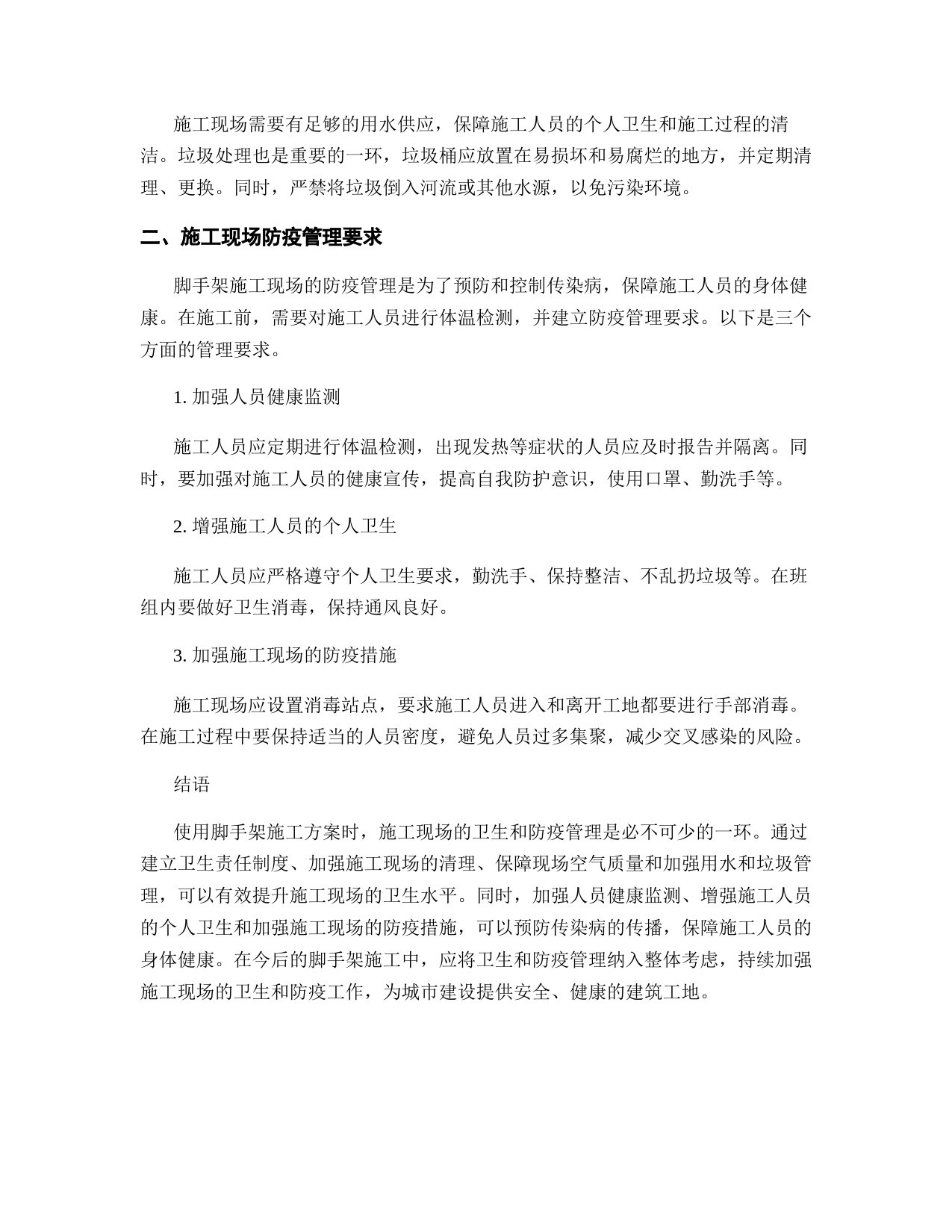 施工现场需要有足够的用水供应，保障施工人员的个人卫生和施工过程的清洁。垃圾处理也是重要的一环，垃圾桶应放置在易损坏和易腐烂的地方，并定期清理、更换。同时，严禁将垃圾倒入河流或其他水源，以免污染环境。

二、施工现场防疫管理要求

脚手架施工现场的防疫管理是为了预防和控制传染病，保障施工人员的身体健康。在施工前，需要对施工人员进行体温检测，并建立防疫管理要求。以下是三个方面的管理要求。

1. 加强人员健康监测

施工人员应定期进行体温检测，出现发热等症状的人员应及时报告并隔离。同时，要加强对施工人员的健康宣传，提高自我防护意识，使用口罩、勤洗手等。

2. 增强施工人员的个人卫生

施工人员应严格遵守个人卫生要求，勤洗手、保持整洁、不乱扔垃圾等。在班组内要做好卫生消毒，保持通风良好。

3. 加强施工现场的防疫措施

施工现场应设置消毒站点，要求施工人员进入和离开工地都要进行手部消毒。在施工过程中要保持适当的人员密度，避免人员过多集聚，减少交叉感染的风险。

结语

使用脚手架施工方案时，施工现场的卫生和防疫管理是必不可少的一环。通过建立卫生责任制度、加强施工现场的清理、保障现场空气质量和加强用水和垃圾管理，可以有效提升施工现场的卫生水平。同时，加强人员健康监测、增强施工人员的个人卫生和加强施工现场的防疫措施，可以预防传染病的传播，保障施工人员的身体健康。在今后的脚手架施工中，应将卫生和防疫管理纳入整体考虑，持续加强施工现场的卫生和防疫工作，为城市建设提供安全、健康的建筑工地。